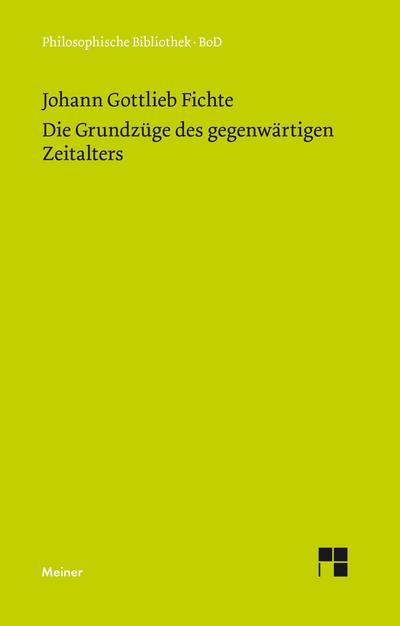 Philosophische Bibliothek · BoD

Johann Gottlieb Fichte
Die Grundzüge des gegenwärtigen Zeitalters

Meiner